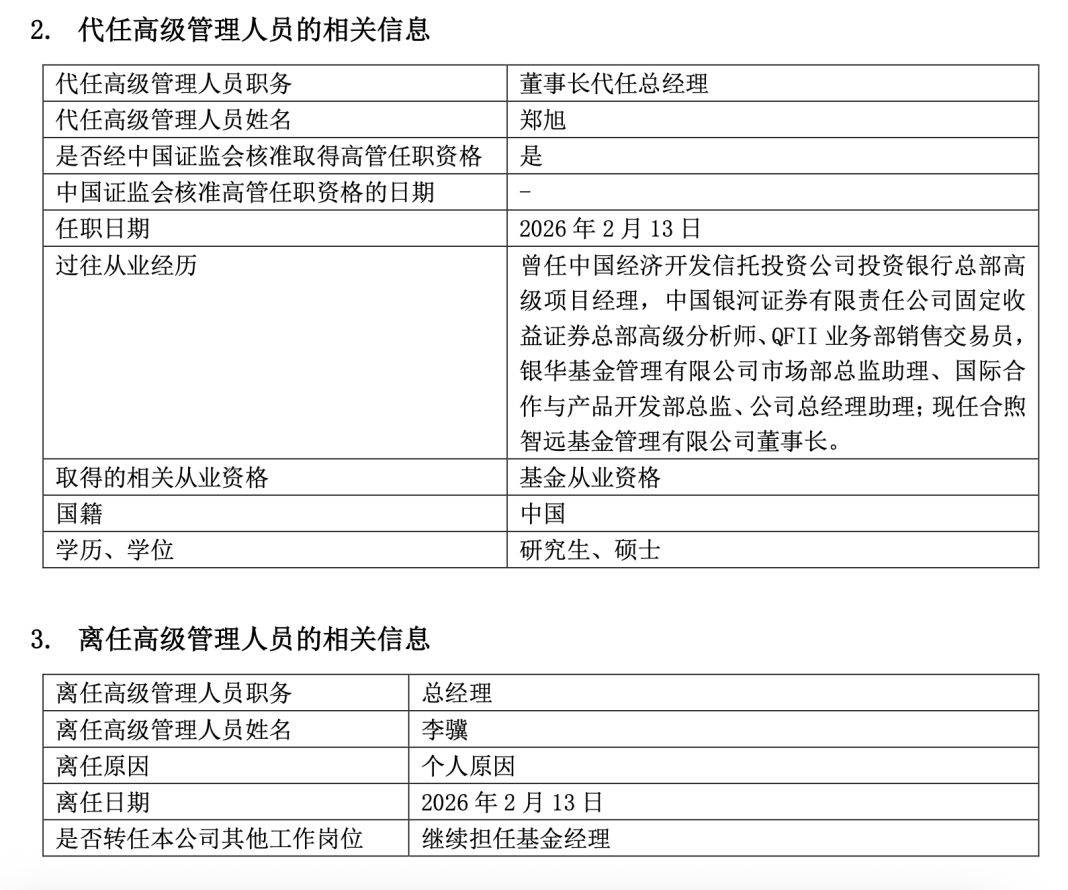 2. 代任高级管理人员的相关信息

| 代任高级管理人员职务 | 董事长代任总经理 |
|---|---|
| 代任高级管理人员姓名 | 郑旭 |
| 是否经中国证监会核准取得高管任职资格 | 是 |
| 中国证监会核准高管任职资格的日期 | - |
| 任职日期 | 2026年2月13日 |
| 过往从业经历 | 曾任中国经济开发信托投资公司投资银行总部高级项目经理，中国银河证券有限责任公司固定收益证券总部高级分析师、QFII业务部销售交易员，银华基金管理有限公司市场部总监助理、国际合作与产品开发部总监、公司总经理助理；现任合煦智远基金管理有限公司董事长。 |
| 取得的相关从业资格 | 基金从业资格 |
| 国籍 | 中国 |
| 学历、学位 | 研究生、硕士 |

3. 离任高级管理人员的相关信息

| 离任高级管理人员职务 | 总经理 |
|---|---|
| 离任高级管理人员姓名 | 李骥 |
| 离任原因 | 个人原因 |
| 离任日期 | 2026年2月13日 |
| 是否转任本公司其他工作岗位 | 继续担任基金经理 |